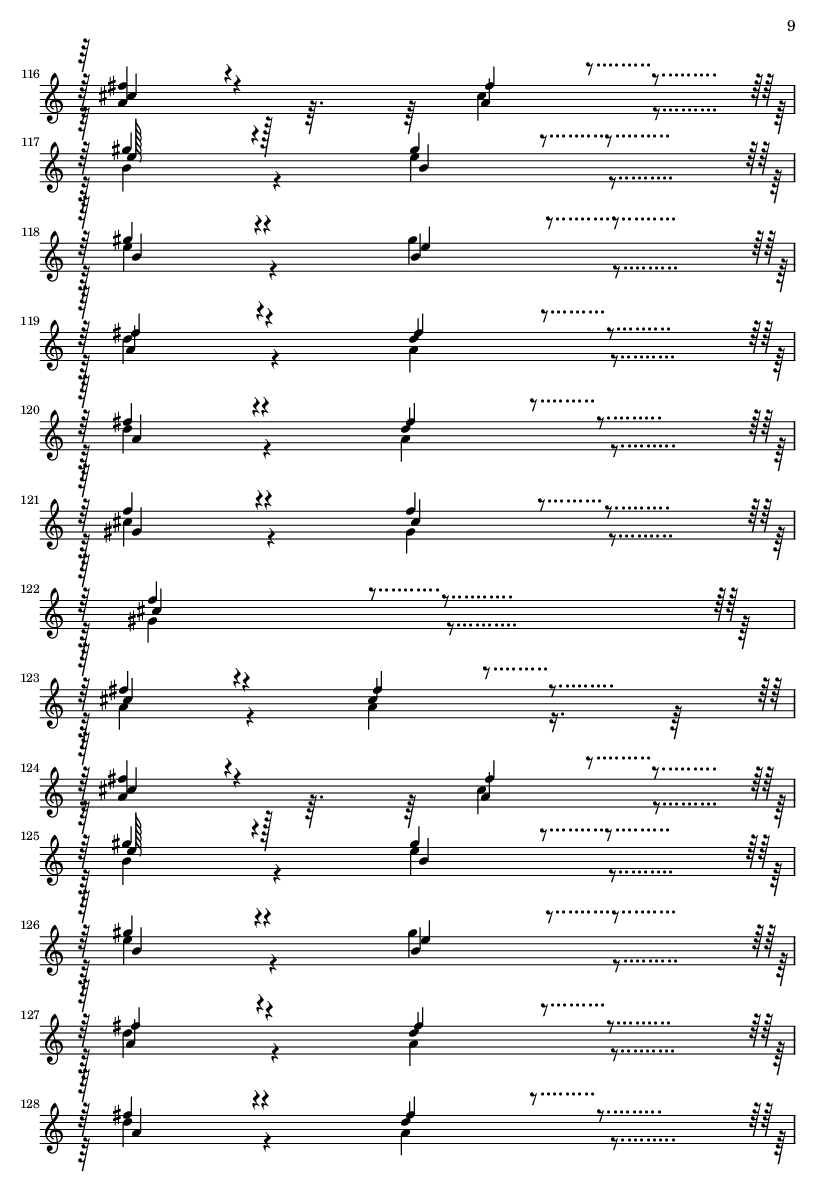 9

116

117

118

119

120

121

122

123

124

125

126

127

128